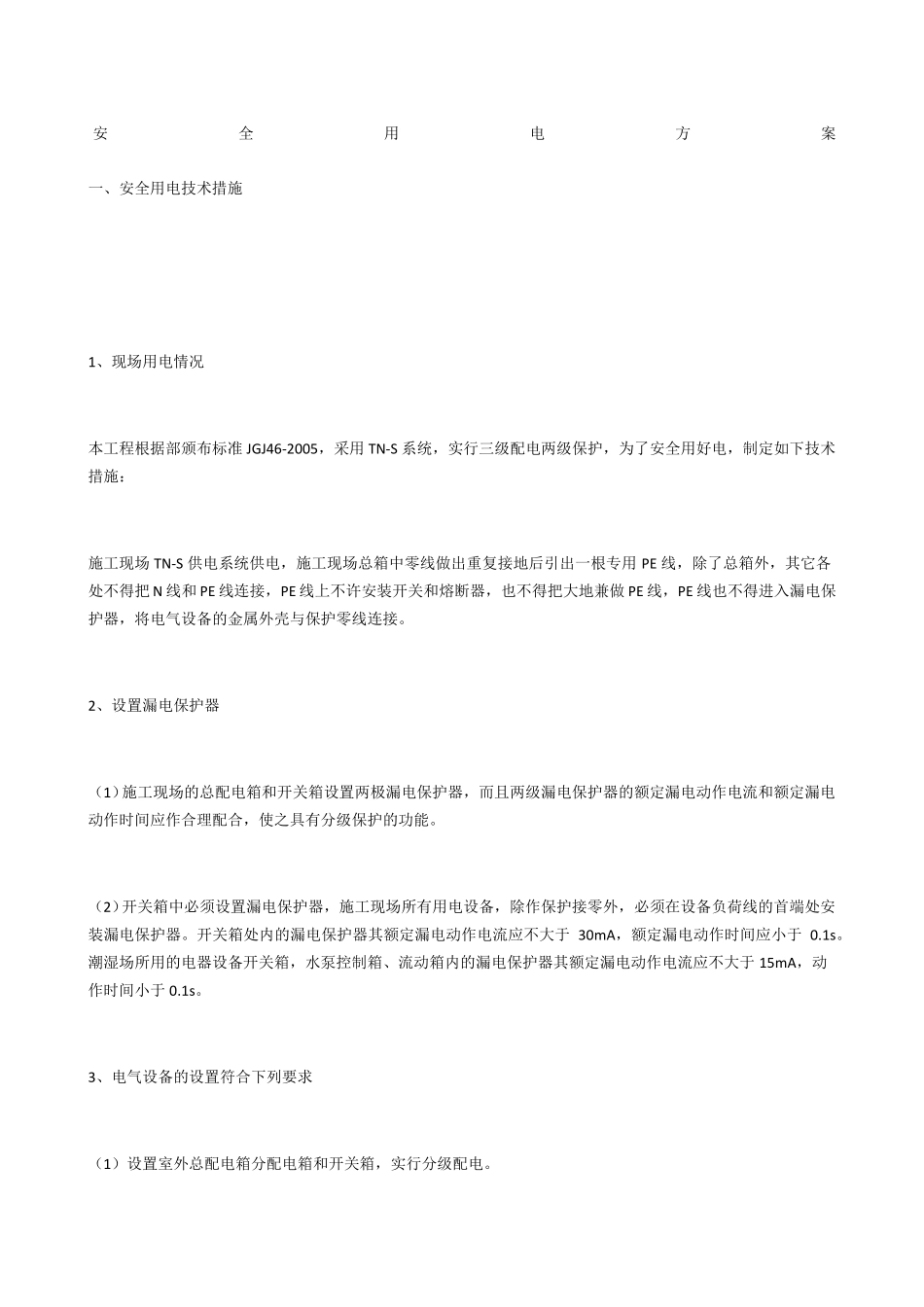 安 全 用 电 方 案

一、安全用电技术措施

1、现场用电情况

本工程根据部颁布标准 JGJ46-2005，采用 TN-S 系统，实行三级配电两级保护，为了安全用好电，制定如下技术措施：

施工现场 TN-S 供电系统供电，施工现场总箱中零线做出重复接地后引出一根专用 PE 线，除了总箱外，其它各处不得把 N 线和 PE 线连接，PE 线上不许安装开关和熔断器，也不得把大地兼做 PE 线，PE 线也不得进入漏电保护器，将电气设备的金属外壳与保护零线连接。

2、设置漏电保护器

（1）施工现场的总配电箱和开关箱设置两极漏电保护器，而且两级漏电保护器的额定漏电动作电流和额定漏电动作时间应作合理配合，使之具有分级保护的功能。

（2）开关箱中必须设置漏电保护器，施工现场所有用电设备，除作保护接零外，必须在设备负荷线的首端处安装漏电保护器。开关箱处内的漏电保护器其额定漏电动作电流应不大于 30mA，额定漏电动作时间应小于 0.1s。潮湿场所用的电器设备开关箱，水泵控制箱、流动箱内的漏电保护器其额定漏电动作电流应不大于 15mA，动作时间小于 0.1s。

3、电气设备的设置符合下列要求

（1）设置室外总配电箱分配电箱和开关箱，实行分级配电。